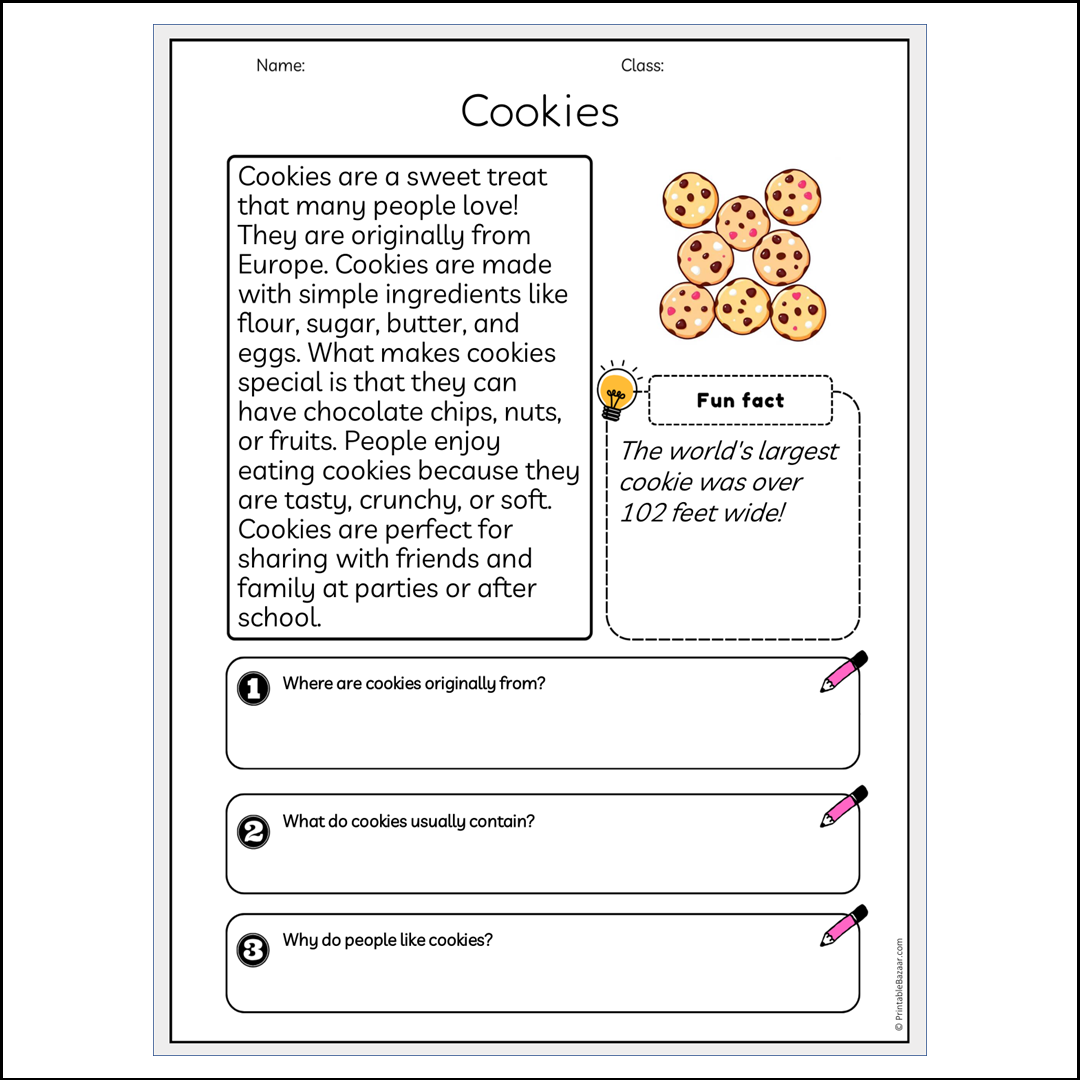 Name: Class:

Cookies

Cookies are a sweet treat that many people love! They are originally from Europe. Cookies are made with simple ingredients like flour, sugar, butter, and eggs. What makes cookies special is that they can have chocolate chips, nuts, or fruits. People enjoy eating cookies because they are tasty, crunchy, or soft. Cookies are perfect for sharing with friends and family at parties or after school.

Fun fact

The world's largest cookie was over 102 feet wide!

1 Where are cookies originally from?

2 What do cookies usually contain?

3 Why do people like cookies?

© PrintableBazaar.com